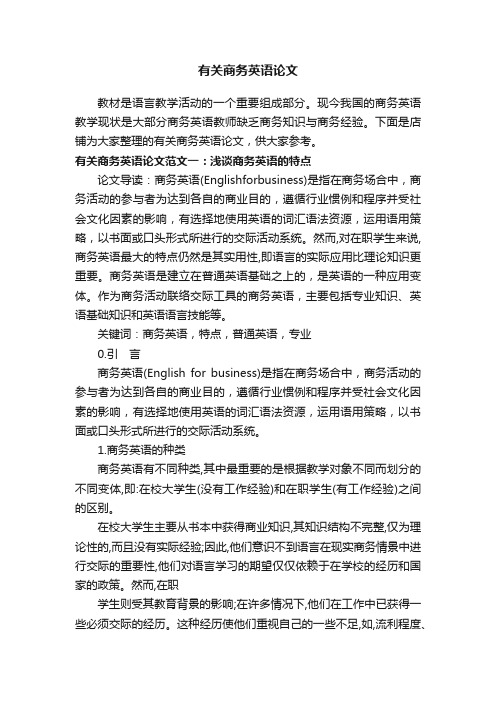 有关商务英语论文

教材是语言教学活动的一个重要组成部分。现今我国的商务英语教学现状是大部分商务英语教师缺乏商务知识与商务经验。下面是店铺为大家整理的有关商务英语论文，供大家参考。

有关商务英语论文范文一：浅谈商务英语的特点

论文导读：商务英语(Englishforbusiness)是指在商务场合中，商务活动的参与者为达到各自的商业目的，遵循行业惯例和程序并受社会文化因素的影响，有选择地使用英语的词汇语法资源，运用语用策略，以书面或口头形式所进行的交际活动系统。然而,对在职学生来说,商务英语最大的特点仍然是其实用性,即语言的实际应用比理论知识更重要。商务英语是建立在普通英语基础之上的，是英语的一种应用变体。作为商务活动联络交际工具的商务英语，主要包括专业知识、英语基础知识和英语语言技能等。

关键词：商务英语，特点，普通英语，专业

0.引　言

商务英语(English for business)是指在商务场合中，商务活动的参与者为达到各自的商业目的，遵循行业惯例和程序并受社会文化因素的影响，有选择地使用英语的词汇语法资源，运用语用策略，以书面或口头形式所进行的交际活动系统。

1.商务英语的种类

商务英语有不同种类,其中最重要的是根据教学对象不同而划分的不同变体,即:在校大学生(没有工作经验)和在职学生(有工作经验)之间的区别。

在校大学生主要从书本中获得商业知识,其知识结构不完整,仅为理论性的,而且没有实际经验;因此,他们意识不到语言在现实商务情景中进行交际的重要性,他们对语言学习的期望仅仅依赖于在学校的经历和国家的政策。然而,在职

学生则受其教育背景的影响;在许多情况下,他们在工作中已获得一些必须交际的经历。这种经历使他们重视自己的一些不足,如,流利程度、